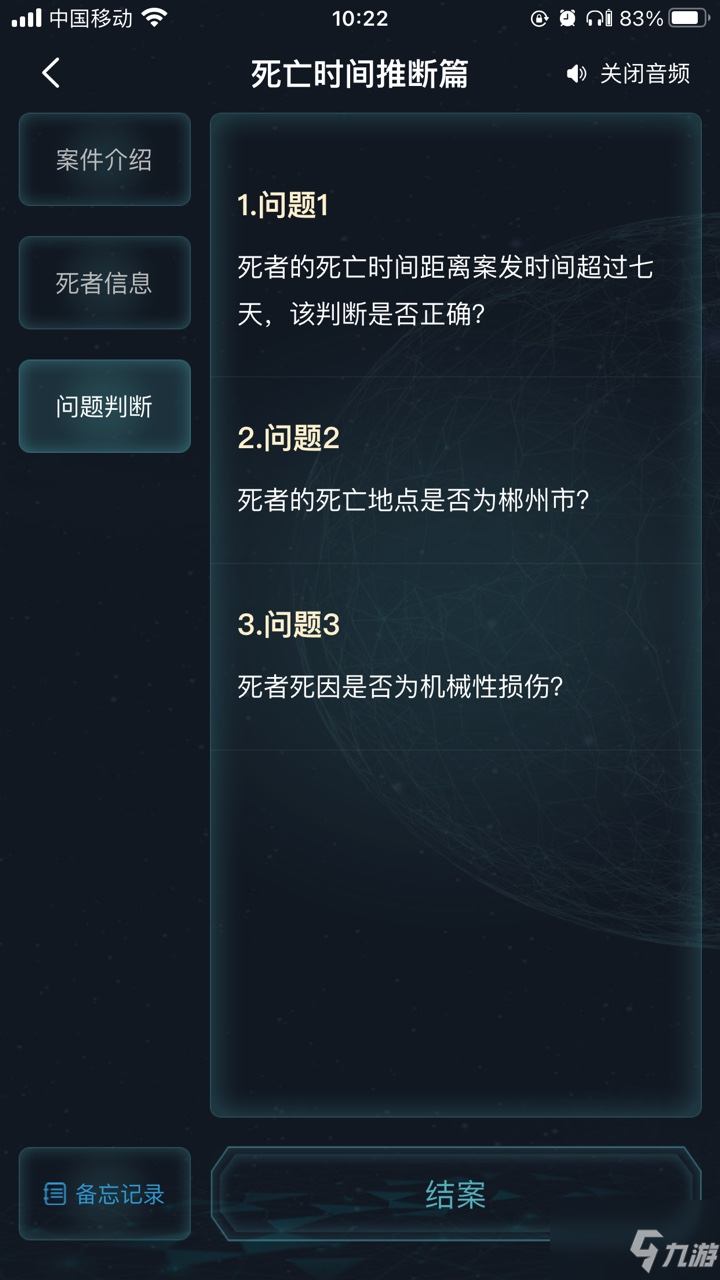 中国移动 10:22 83%

死亡时间推断篇

关闭音频

案件介绍

死者信息

问题判断

1.问题1

死者的死亡时间距离案发时间超过七天，该判断是否正确？

2.问题2

死者的死亡地点是否为郴州市？

3.问题3

死者死因是否为机械性损伤？

备忘记录

结案

九游